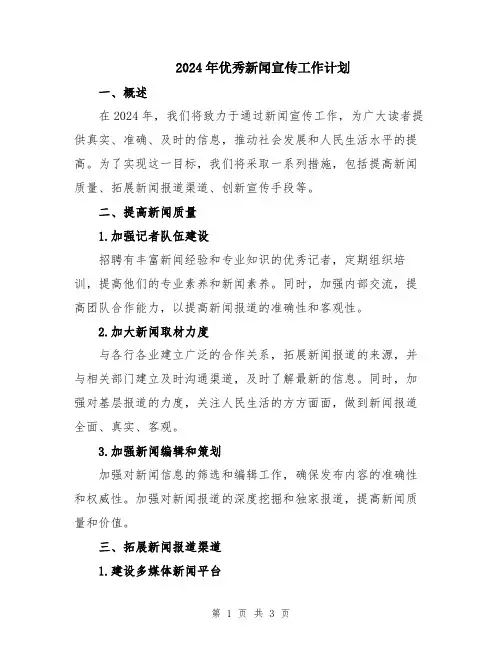 2024年优秀新闻宣传工作计划

一、概述

在2024年，我们将致力于通过新闻宣传工作，为广大读者提供真实、准确、及时的信息，推动社会发展和人民生活水平的提高。为了实现这一目标，我们将采取一系列措施，包括提高新闻质量、拓展新闻报道渠道、创新宣传手段等。

二、提高新闻质量

1.加强记者队伍建设

招聘有丰富新闻经验和专业知识的优秀记者，定期组织培训，提高他们的专业素养和新闻素养。同时，加强内部交流，提高团队合作能力，以提高新闻报道的准确性和客观性。

2.加大新闻取材力度

与各行各业建立广泛的合作关系，拓展新闻报道的来源，并与相关部门建立及时沟通渠道，及时了解最新的信息。同时，加强对基层报道的力度，关注人民生活的方方面面，做到新闻报道全面、真实、客观。

3.加强新闻编辑和策划

加强对新闻信息的筛选和编辑工作，确保发布内容的准确性和权威性。加强对新闻报道的深度挖掘和独家报道，提高新闻质量和价值。

三、拓展新闻报道渠道

1.建设多媒体新闻平台

第 1 页 共 3 页